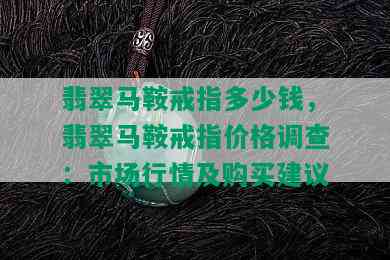 翡翠马鞍戒指多少钱，翡翠马鞍戒指价格调查：市场行情及购买建议